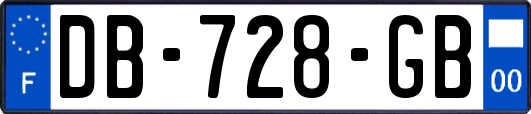 F

DB-728-GB

00